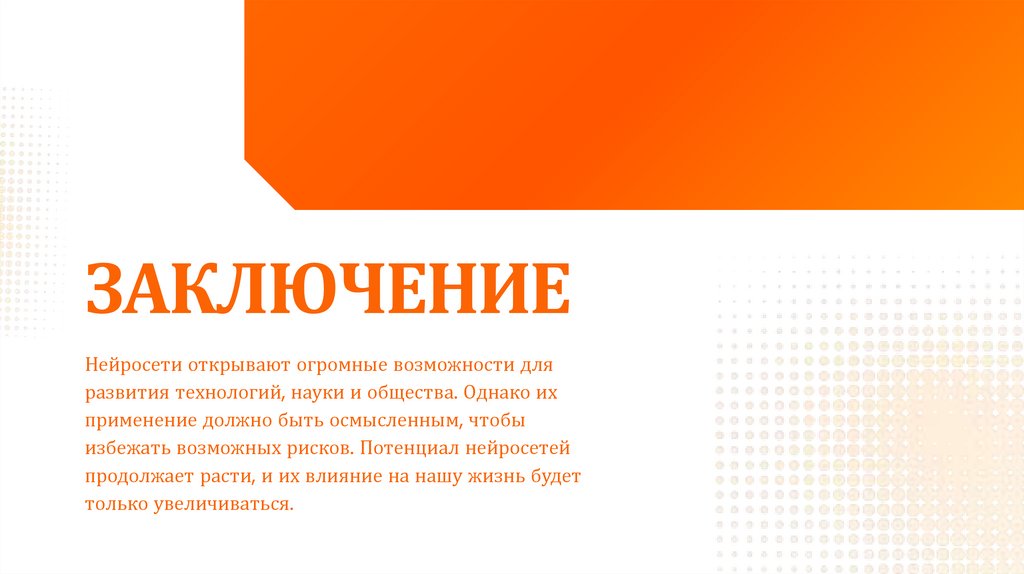 ЗАКЛЮЧЕНИЕ

Нейросети открывают огромные возможности для развития технологий, науки и общества. Однако их применение должно быть осмысленным, чтобы избежать возможных рисков. Потенциал нейросетей продолжает расти, и их влияние на нашу жизнь будет только увеличиваться.